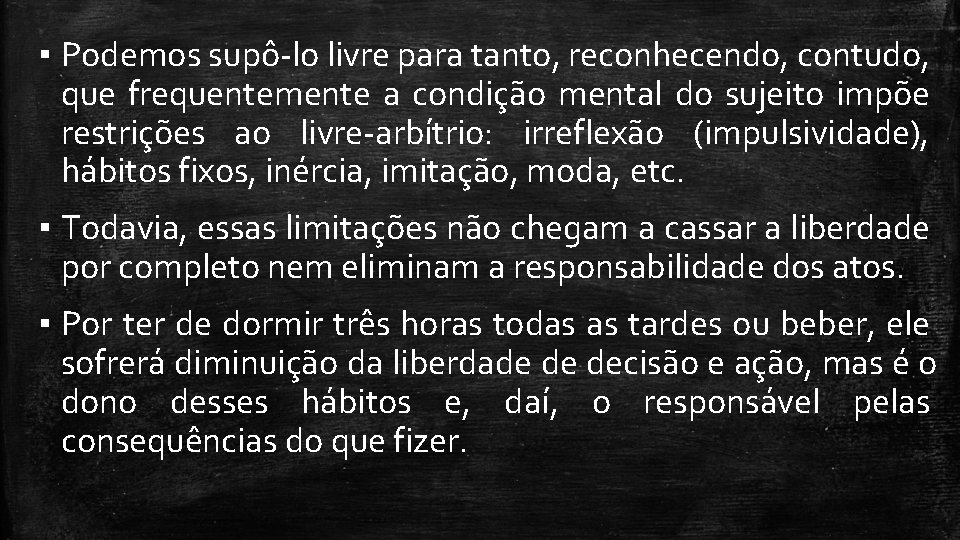 ▪ Podemos supô-lo livre para tanto, reconhecendo, contudo, que frequentemente a condição mental do sujeito impõe restrições ao livre-arbítrio: irreflexão (impulsividade), hábitos fixos, inércia, imitação, moda, etc.

▪ Todavia, essas limitações não chegam a cassar a liberdade por completo nem eliminam a responsabilidade dos atos.

▪ Por ter de dormir três horas todas as tardes ou beber, ele sofrerá diminuição da liberdade de decisão e ação, mas é o dono desses hábitos e, daí, o responsável pelas consequências do que fizer.